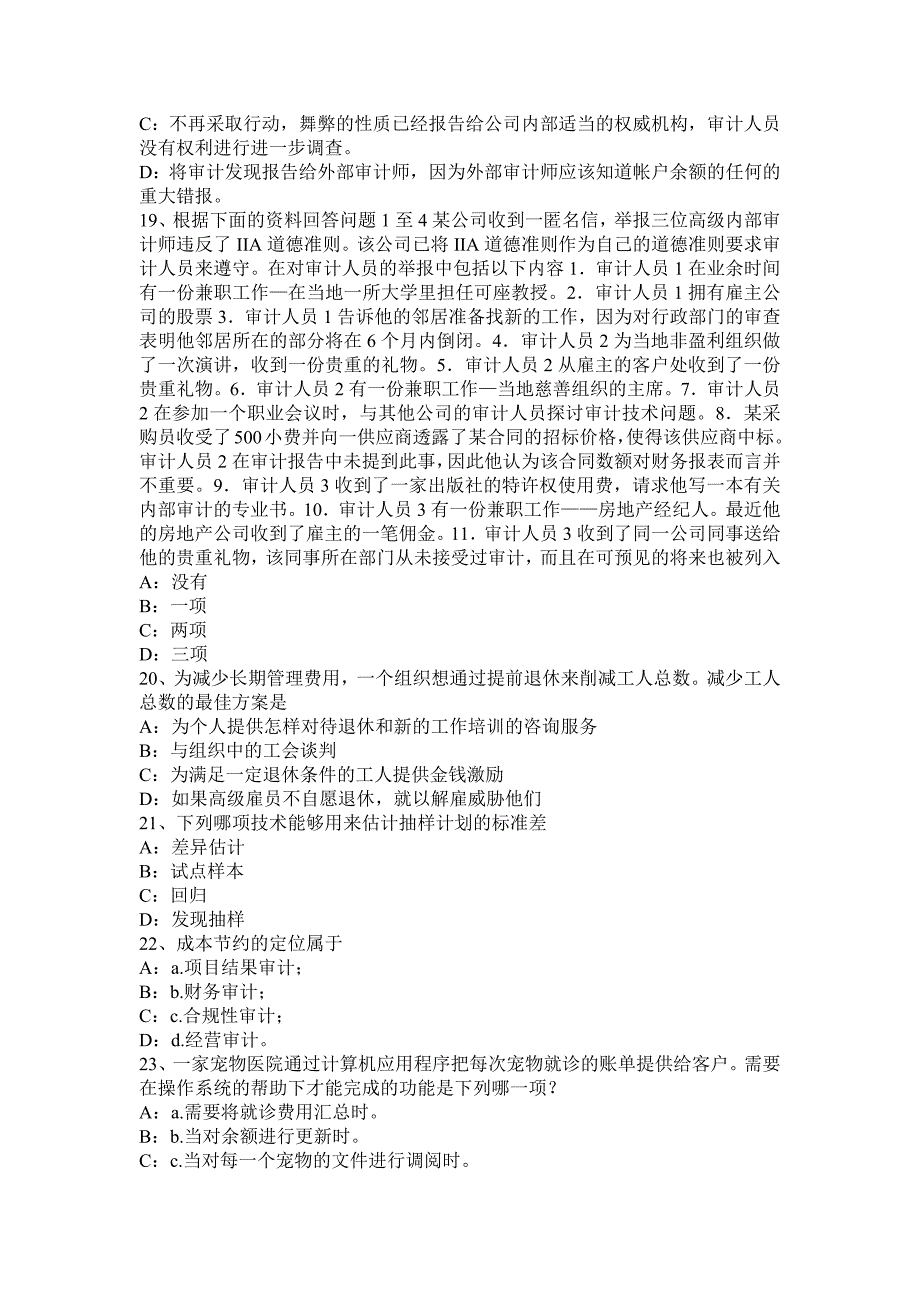 C：不再采取行动，舞弊的性质已经报告给公司内部适当的权威机构，审计人员没有权利进行进一步调查。
D：将审计发现报告给外部审计师，因为外部审计师应该知道帐户余额的任何的重大错报。
19、根据下面的资料回答问题 1 至 4 某公司收到一匿名信，举报三位高级内部审计师违反了 IIA 道德准则。该公司已将 IIA 道德准则作为自己的道德准则要求审计人员来遵守。在对审计人员的举报中包括以下内容 1．审计人员 1 在业余时间有一份兼职工作—在当地一所大学里担任可座教授。2．审计人员 1 拥有雇主公司的股票 3．审计人员 1 告诉他的邻居准备找新的工作，因为对行政部门的审查表明他邻居所在的部分将在 6 个月内倒闭。4．审计人员 2 为当地非盈利组织做了一次演讲，收到一份贵重的礼物。5．审计人员 2 从雇主的客户处收到了一份贵重礼物。6．审计人员 2 有一份兼职工作—当地慈善组织的主席。7．审计人员 2 在参加一个职业会议时，与其他公司的审计人员探讨审计技术问题。8．某采购员收受了 500 小费并向一供应商透露了某合同的招标价格，使得该供应商中标。审计人员 2 在审计报告中未提到此事，因此他认为该合同数额对财务报表而言并不重要。9．审计人员 3 收到了一家出版社的特许权使用费，请求他写一本有关内部审计的专业书。10．审计人员 3 有一份兼职工作——房地产经纪人。最近他的房地产公司收到了雇主的一笔佣金。11．审计人员 3 收到了同一公司同事送给他的贵重礼物，该同事所在部门从未接受过审计，而且在可预见的将来也被列入
A：没有
B：一项
C：两项
D：三项
20、为减少长期管理费用，一个组织想通过提前退休来削减工人总数。减少工人总数的最佳方案是
A：为个人提供怎样对待退休和新的工作培训的咨询服务
B：与组织中的工会谈判
C：为满足一定退休条件的工人提供金钱激励
D：如果高级雇员不自愿退休，就以解雇威胁他们
21、下列哪项技术能够用来估计抽样计划的标准差
A：差异估计
B：试点样本
C：回归
D：发现抽样
22、成本节约的定位属于
A：a.项目结果审计；
B：b.财务审计；
C：c.合规性审计；
D：d.经营审计。
23、一家宠物医院通过计算机应用程序把每次宠物就诊的账单提供给客户。需要在操作系统的帮助下才能完成的功能是下列哪一项？
A：a.需要将就诊费用汇总时。
B：b.当对余额进行更新时。
C：c.当对每一个宠物的文件进行调阅时。